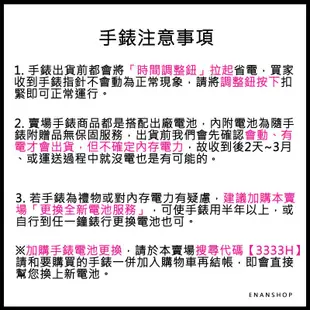 手錶注意事項

1. 手錶出貨前都會將「時間調整鈕」拉起省電，買家收到手錶指針不會動為正常現象，請將調整鈕按下扣緊即可正常運行。

2. 賣場手錶商品都是搭配出廠電池，內附電池為隨手錶附贈品無保固服務，出貨前我們會先確認會動、有電才會出貨，但不確定內存電力，故收到後2天~3月、或運送過程中就沒電也是有可能的。

3. 若手錶為禮物或對內存電力有疑慮，建議加購本賣場「更換全新電池服務」，可使手錶用半年以上，或自行到任一鐘錶行更換電池也可。

※加購手錶電池更換，請於本賣場搜尋代碼【3333H】請和要購買的手錶一併加入購物車再結帳，即會直接幫您換上新電池。

ENANSHOP